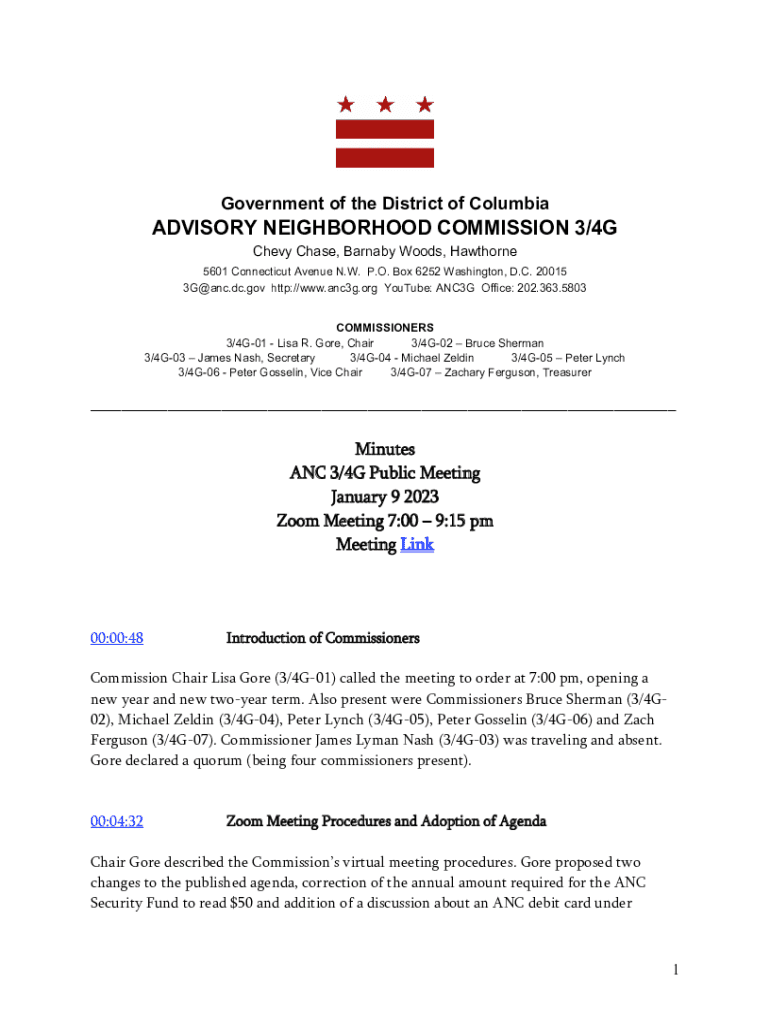 Government of the District of Columbia
ADVISORY NEIGHBORHOOD COMMISSION 3/4G
Chevy Chase, Barnaby Woods, Hawthorne
5601 Connecticut Avenue N.W. P.O. Box 6252 Washington, D.C. 20015
3G@anc.dc.gov http://www.anc3g.org YouTube: ANC3G Office: 202.363.5803

COMMISSIONERS
3/4G-01 - Lisa R. Gore, Chair 3/4G-02 – Bruce Sherman
3/4G-03 – James Nash, Secretary 3/4G-04 - Michael Zeldin 3/4G-05 – Peter Lynch
3/4G-06 - Peter Gosselin, Vice Chair 3/4G-07 – Zachary Ferguson, Treasurer

Minutes
ANC 3/4G Public Meeting
January 9 2023
Zoom Meeting 7:00 – 9:15 pm
Meeting Link

00:00:48 Introduction of Commissioners

Commission Chair Lisa Gore (3/4G-01) called the meeting to order at 7:00 pm, opening a new year and new two-year term. Also present were Commissioners Bruce Sherman (3/4G-02), Michael Zeldin (3/4G-04), Peter Lynch (3/4G-05), Peter Gosselin (3/4G-06) and Zach Ferguson (3/4G-07). Commissioner James Lyman Nash (3/4G-03) was traveling and absent. Gore declared a quorum (being four commissioners present).

00:04:32 Zoom Meeting Procedures and Adoption of Agenda

Chair Gore described the Commission's virtual meeting procedures. Gore proposed two changes to the published agenda, correction of the annual amount required for the ANC Security Fund to read $50 and addition of a discussion about an ANC debit card under

1